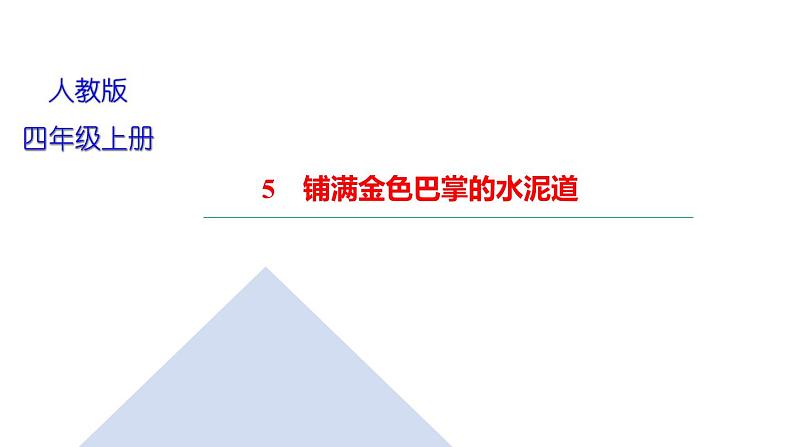 人教版
四年级上册

5　铺满金色巴掌的水泥道